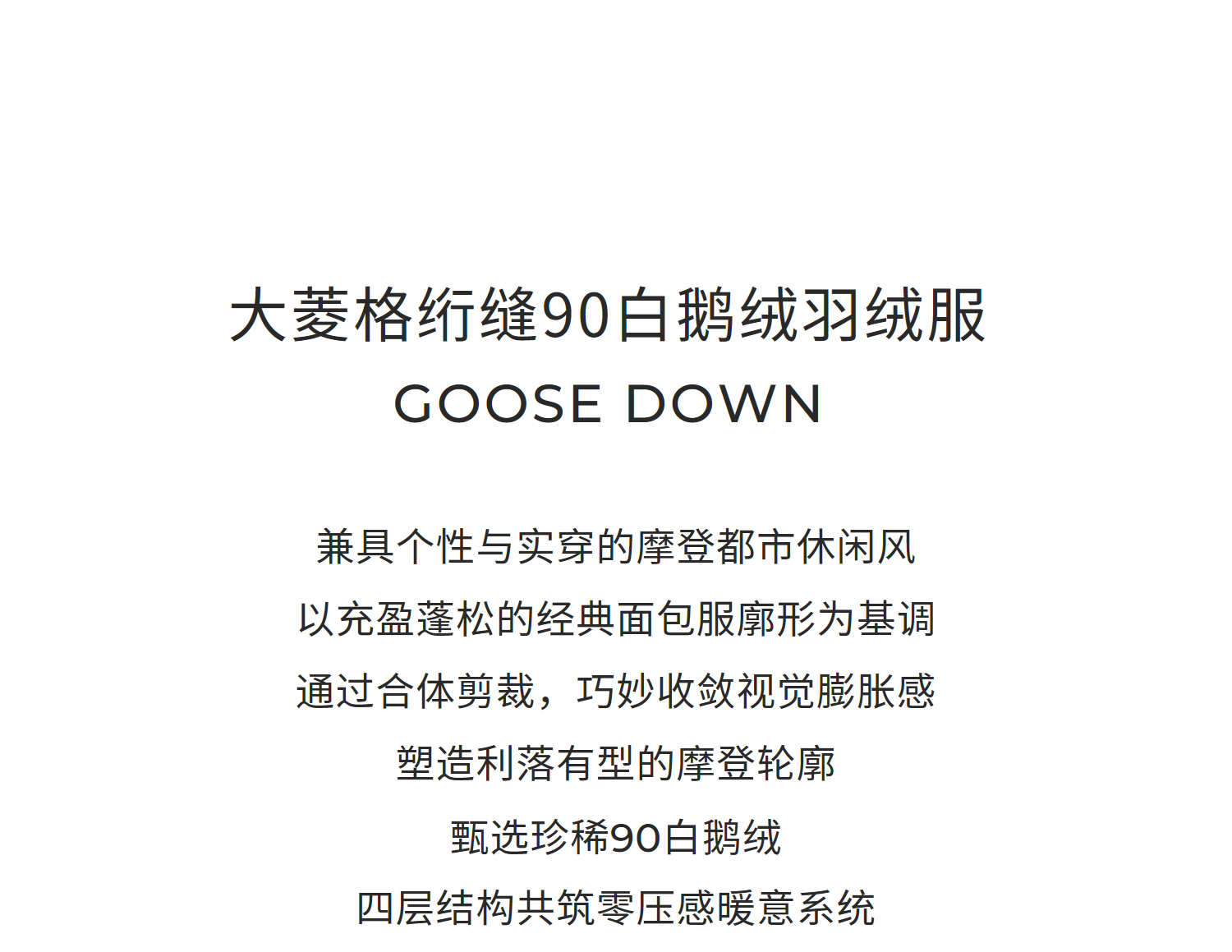 大菱格绗缝90白鹅绒羽绒服

GOOSE DOWN

兼具个性与实穿的摩登都市休闲风

以充盈蓬松的经典面包服廓形为基调

通过合体剪裁，巧妙收敛视觉膨胀感

塑造利落有型的摩登轮廓

甄选珍稀90白鹅绒

四层结构共筑零压感暖意系统